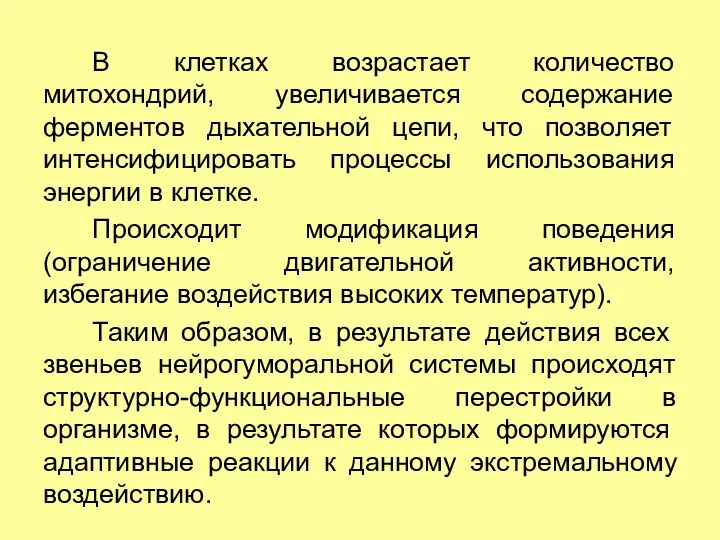 В клетках возрастает количество митохондрий, увеличивается содержание ферментов дыхательной цепи, что позволяет интенсифицировать процессы использования энергии в клетке.

Происходит модификация поведения (ограничение двигательной активности, избегание воздействия высоких температур).

Таким образом, в результате действия всех звеньев нейрогуморальной системы происходят структурно-функциональные перестройки в организме, в результате которых формируются адаптивные реакции к данному экстремальному воздействию.